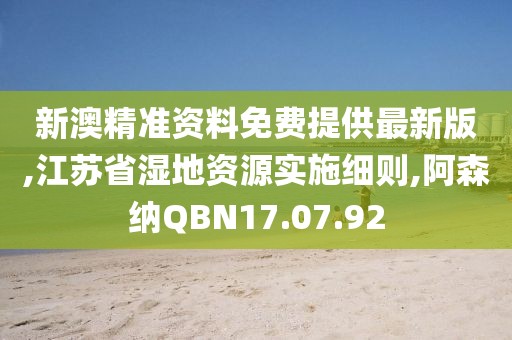 新澳精准资料免费提供最新版,江苏省湿地资源实施细则,阿森纳QBN17.07.92